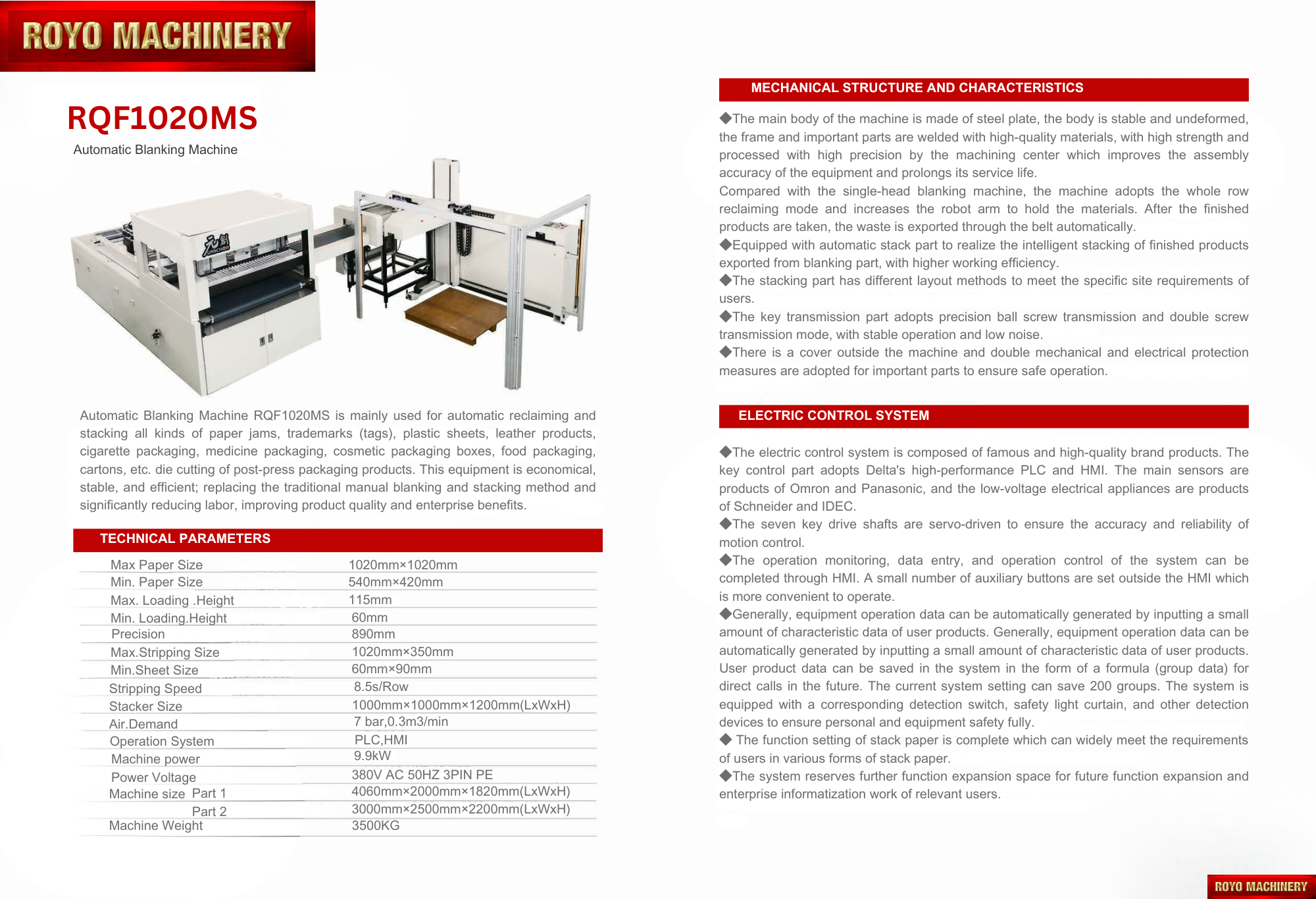 ROYO MACHINERY

RQF1020MS

Automatic Blanking Machine

Automatic Blanking Machine RQF1020MS is mainly used for automatic reclaiming and stacking all kinds of paper jams, trademarks (tags), plastic sheets, leather products, cigarette packaging, medicine packaging, cosmetic packaging boxes, food packaging, cartons, etc. die cutting of post-press packaging products. This equipment is economical, stable, and efficient; replacing the traditional manual blanking and stacking method and significantly reducing labor, improving product quality and enterprise benefits.

TECHNICAL PARAMETERS

| | |
|---|---|
| Max Paper Size | 1020mm×1020mm |
| Min. Paper Size | 540mm×420mm |
| Max. Loading .Height | 115mm |
| Min. Loading.Height | 60mm |
| Precision | 890mm |
| Max.Stripping Size | 1020mm×350mm |
| Min.Sheet Size | 60mm×90mm |
| Stripping Speed | 8.5s/Row |
| Stacker Size | 1000mm×1000mm×1200mm(LxWxH) |
| Air.Demand | 7 bar,0.3m3/min |
| Operation System | PLC,HMI |
| Machine power | 9.9kW |
| Power Voltage | 380V AC 50HZ 3PIN PE |
| Machine size Part 1 | 4060mm×2000mm×1820mm(LxWxH) |
| Part 2 | 3000mm×2500mm×2200mm(LxWxH) |
| Machine Weight | 3500KG |

MECHANICAL STRUCTURE AND CHARACTERISTICS

◆The main body of the machine is made of steel plate, the body is stable and undeformed, the frame and important parts are welded with high-quality materials, with high strength and processed with high precision by the machining center which improves the assembly accuracy of the equipment and prolongs its service life.
Compared with the single-head blanking machine, the machine adopts the whole row reclaiming mode and increases the robot arm to hold the materials. After the finished products are taken, the waste is exported through the belt automatically.
◆Equipped with automatic stack part to realize the intelligent stacking of finished products exported from blanking part, with higher working efficiency.
◆The stacking part has different layout methods to meet the specific site requirements of users.
◆The key transmission part adopts precision ball screw transmission and double screw transmission mode, with stable operation and low noise.
◆There is a cover outside the machine and double mechanical and electrical protection measures are adopted for important parts to ensure safe operation.

ELECTRIC CONTROL SYSTEM

◆The electric control system is composed of famous and high-quality brand products. The key control part adopts Delta's high-performance PLC and HMI. The main sensors are products of Omron and Panasonic, and the low-voltage electrical appliances are products of Schneider and IDEC.
◆The seven key drive shafts are servo-driven to ensure the accuracy and reliability of motion control.
◆The operation monitoring, data entry, and operation control of the system can be completed through HMI. A small number of auxiliary buttons are set outside the HMI which is more convenient to operate.
◆Generally, equipment operation data can be automatically generated by inputting a small amount of characteristic data of user products. Generally, equipment operation data can be automatically generated by inputting a small amount of characteristic data of user products. User product data can be saved in the system in the form of a formula (group data) for direct calls in the future. The current system setting can save 200 groups. The system is equipped with a corresponding detection switch, safety light curtain, and other detection devices to ensure personal and equipment safety fully.
◆ The function setting of stack paper is complete which can widely meet the requirements of users in various forms of stack paper.
◆The system reserves further function expansion space for future function expansion and enterprise informatization work of relevant users.

ROYO MACHINERY